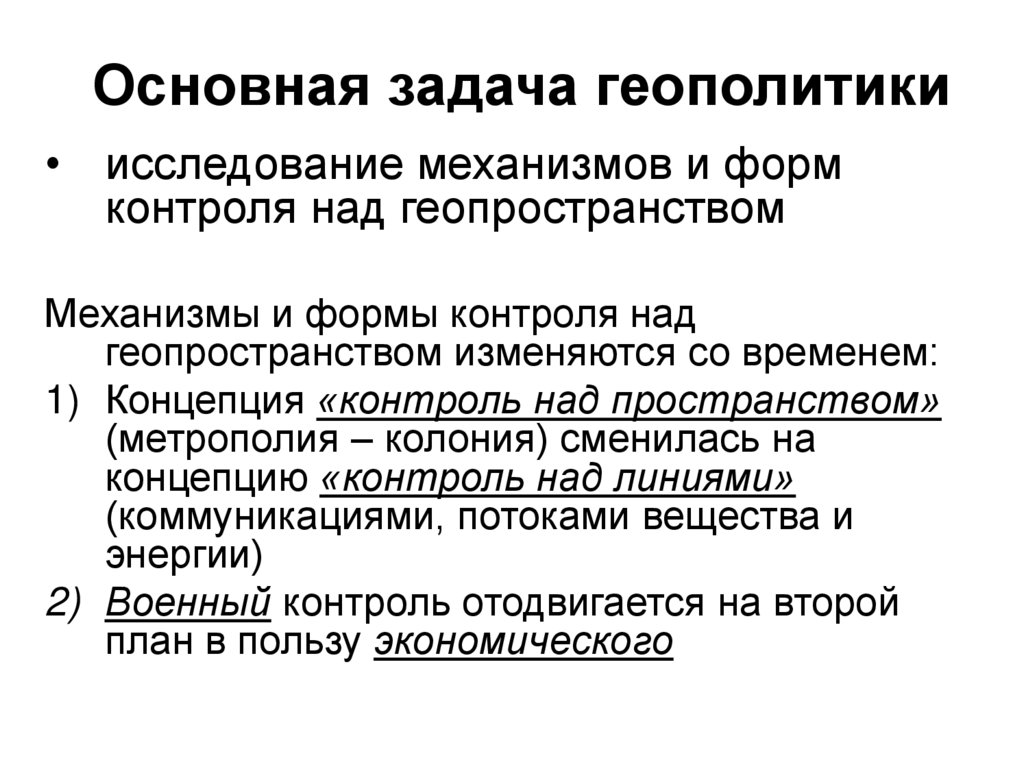 Основная задача геополитики

• исследование механизмов и форм контроля над геопространством

Механизмы и формы контроля над геопространством изменяются со временем:

1) Концепция «контроль над пространством» (метрополия – колония) сменилась на концепцию «контроль над линиями» (коммуникациями, потоками вещества и энергии)

2) Военный контроль отодвигается на второй план в пользу экономического